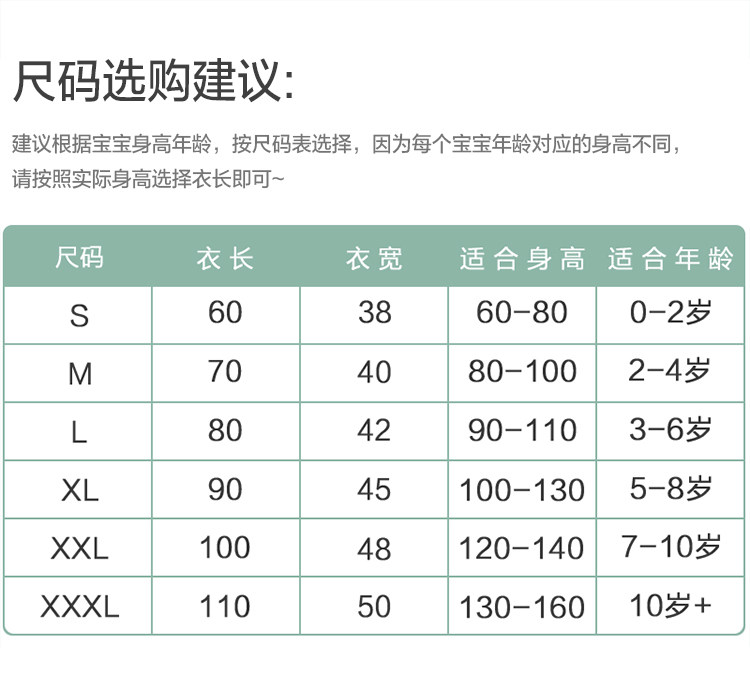 尺码选购建议:

建议根据宝宝身高年龄，按尺码表选择，因为每个宝宝年龄对应的身高不同，请按照实际身高选择衣长即可~

| 尺码 | 衣长 | 衣宽 | 适合身高 | 适合年龄 |
|---|---|---|---|---|
| S | 60 | 38 | 60-80 | 0-2岁 |
| M | 70 | 40 | 80-100 | 2-4岁 |
| L | 80 | 42 | 90-110 | 3-6岁 |
| XL | 90 | 45 | 100-130 | 5-8岁 |
| XXL | 100 | 48 | 120-140 | 7-10岁 |
| XXXL | 110 | 50 | 130-160 | 10岁+ |